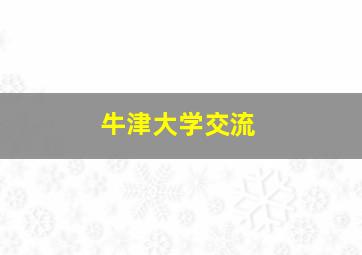 牛津大学交流